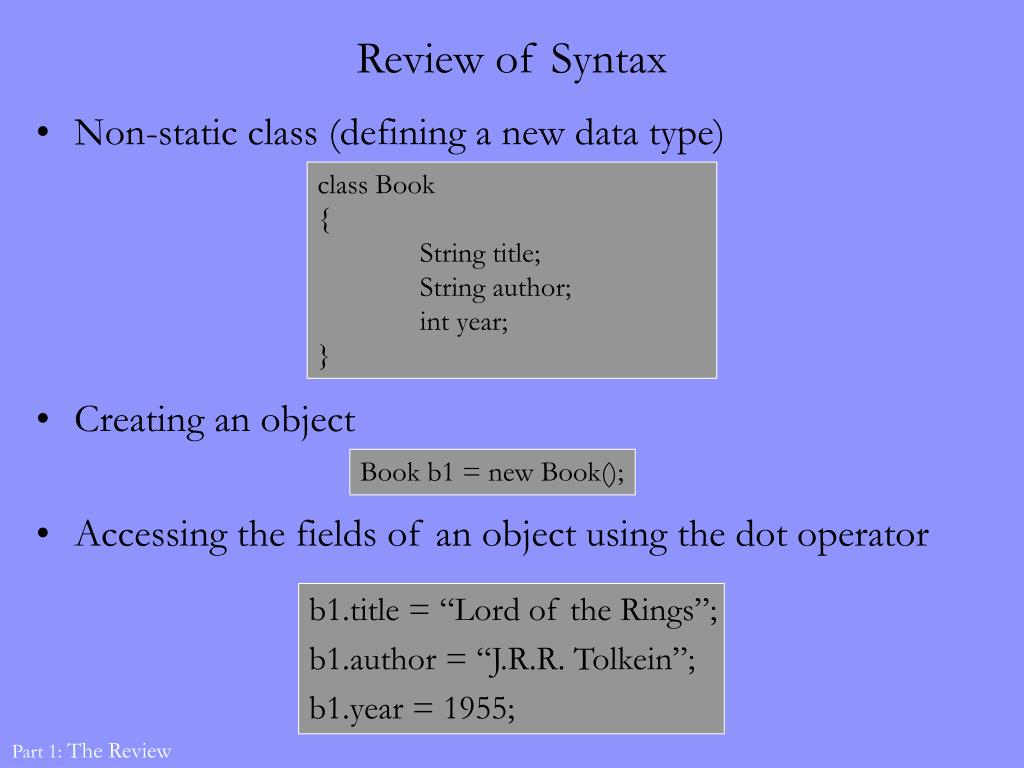 Review of Syntax

• Non-static class (defining a new data type)

class Book
{
String title;
String author;
int year;
}

• Creating an object

Book b1 = new Book();

• Accessing the fields of an object using the dot operator

b1.title = “Lord of the Rings”;
b1.author = “J.R.R. Tolkein”;
b1.year = 1955;

Part 1: The Review